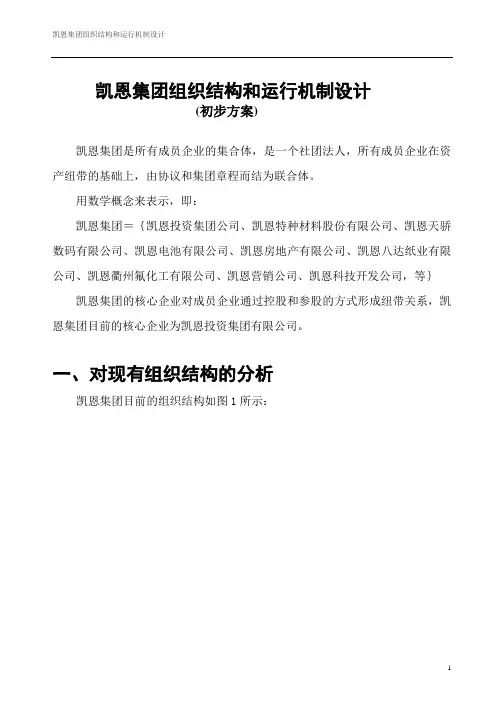 凯恩集团组织结构和运行机制设计

凯恩集团组织结构和运行机制设计
(初步方案)

凯恩集团是所有成员企业的集合体，是一个社团法人，所有成员企业在资产纽带的基础上，由协议和集团章程而结为联合体。

用数学概念来表示，即：

凯恩集团＝｛凯恩投资集团公司、凯恩特种材料股份有限公司、凯恩天骄数码有限公司、凯恩电池有限公司、凯恩房地产有限公司、凯恩八达纸业有限公司、凯恩衢州氟化工有限公司、凯恩营销公司、凯恩科技开发公司，等｝

凯恩集团的核心企业对成员企业通过控股和参股的方式形成纽带关系，凯恩集团目前的核心企业为凯恩投资集团有限公司。

一、对现有组织结构的分析

凯恩集团目前的组织结构如图 1 所示：

1